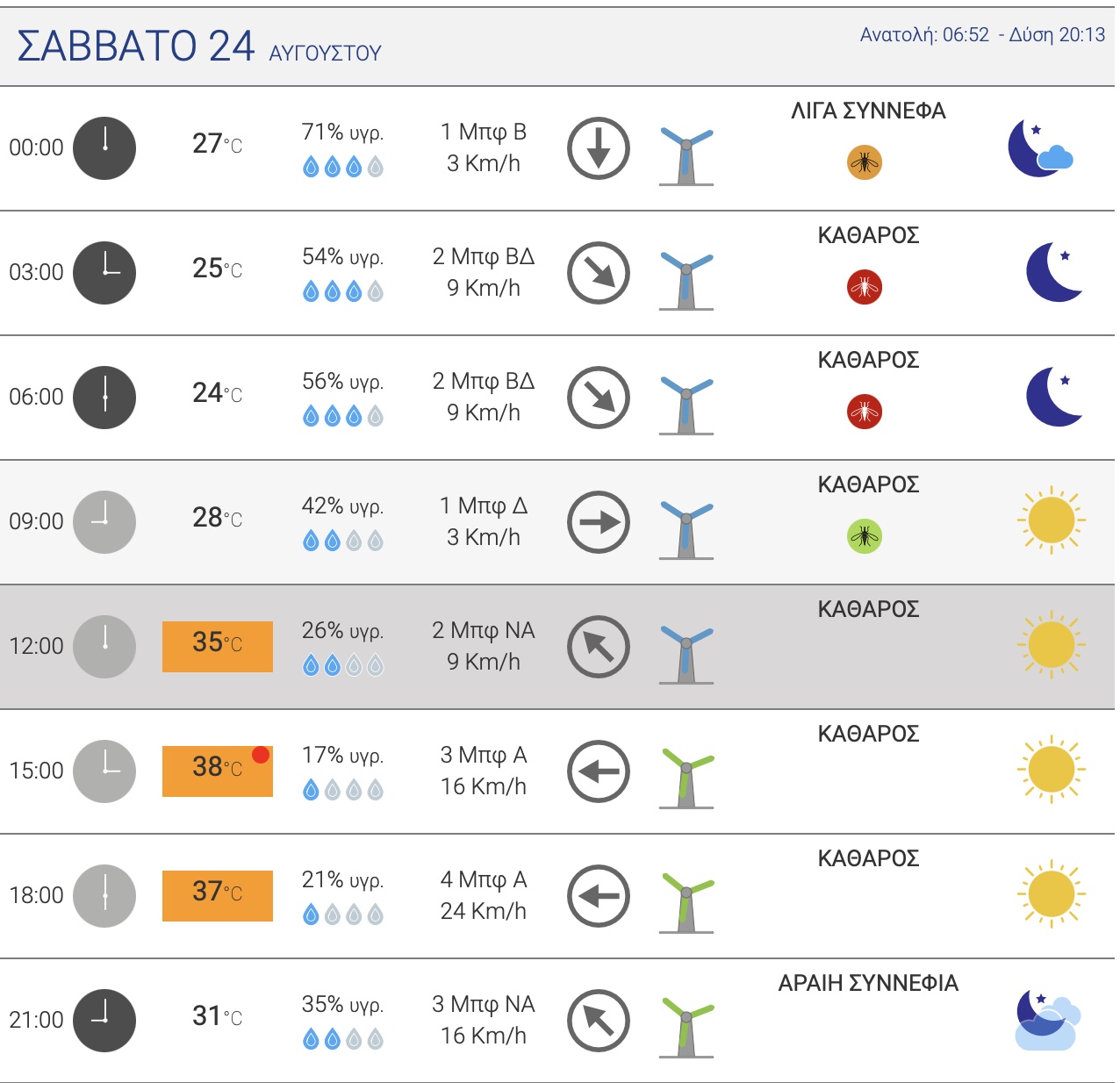 ΣΑΒΒΑΤΟ 24 ΑΥΓΟΥΣΤΟΥ

Ανατολή: 06:52 - Δύση 20:13

| | | | | |
|---|---|---|---|---|
| 00:00 | 27°C | 71% υγρ. | 1 Μπφ Β 3 Km/h | ΛΙΓΑ ΣΥΝΝΕΦΑ |
| 03:00 | 25°C | 54% υγρ. | 2 Μπφ ΒΔ 9 Km/h | ΚΑΘΑΡΟΣ |
| 06:00 | 24°C | 56% υγρ. | 2 Μπφ ΒΔ 9 Km/h | ΚΑΘΑΡΟΣ |
| 09:00 | 28°C | 42% υγρ. | 1 Μπφ Δ 3 Km/h | ΚΑΘΑΡΟΣ |
| 12:00 | 35°C | 26% υγρ. | 2 Μπφ ΝΑ 9 Km/h | ΚΑΘΑΡΟΣ |
| 15:00 | 38°C | 17% υγρ. | 3 Μπφ Α 16 Km/h | ΚΑΘΑΡΟΣ |
| 18:00 | 37°C | 21% υγρ. | 4 Μπφ Α 24 Km/h | ΚΑΘΑΡΟΣ |
| 21:00 | 31°C | 35% υγρ. | 3 Μπφ ΝΑ 16 Km/h | ΑΡΑΙΗ ΣΥΝΝΕΦΙΑ |